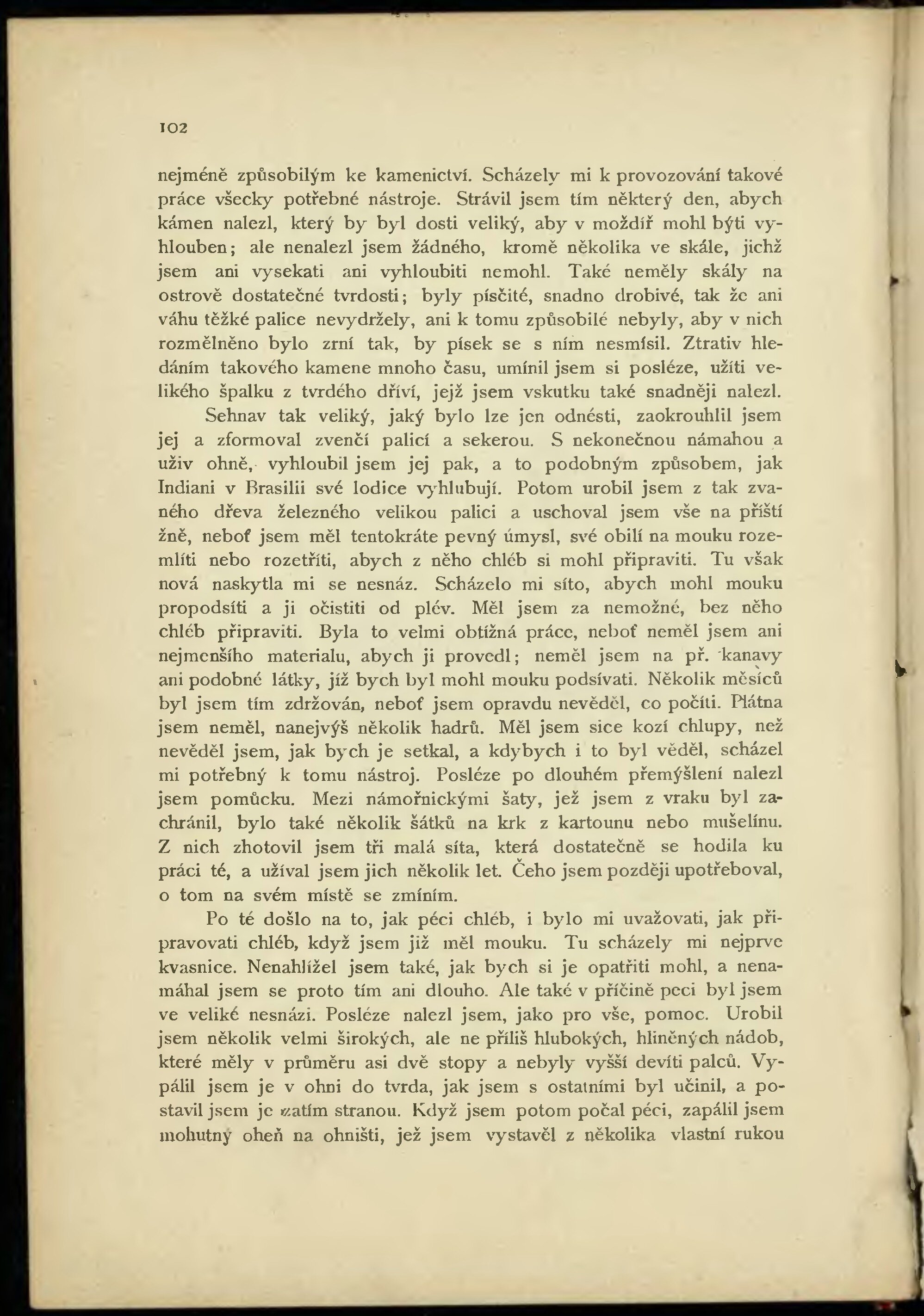 102

nejméně způsobilým ke kamenictví. Scházely mi k provozování takové práce všecky potřebné nástroje. Strávil jsem tím některý den, abych kámen nalezl, který by byl dosti veliký, aby v moždíř mohl býti vyhlouben; ale nenalezl jsem žádného, kromě několika ve skále, jichž jsem ani vysekati ani vyhloubiti nemohl. Také neměly skály na ostrově dostatečné tvrdosti; byly písčité, snadno drobivé, tak že ani váhu těžké palice nevydržely, ani k tomu způsobilé nebyly, aby v nich rozmělněno bylo zrní tak, by písek se s ním nesmísil. Ztrativ hledáním takového kamene mnoho času, umínil jsem si posléze, užíti velikého špalku z tvrdého dříví, jejž jsem vskutku také snadněji nalezl.

Sehnav tak veliký, jaký bylo lze jen odnésti, zaokrouhlil jsem jej a zformoval zvenčí palicí a sekerou. S nekonečnou námahou a uživ ohně, vyhloubil jsem jej pak, a to podobným způsobem, jak Indiani v Brasilii své lodice vyhlubují. Potom urobil jsem z tak zvaného dřeva železného velikou palici a uschoval jsem vše na příští žně, neboť jsem měl tentokráte pevný úmysl, své obilí na mouku rozemlíti nebo rozetříti, abych z něho chléb si mohl připraviti. Tu však nová naskytla mi se nesnáz. Scházelo mi síto, abych mohl mouku propodsíti a ji očistiti od plév. Měl jsem za nemožné, bez něho chléb připraviti. Byla to velmi obtížná práce, neboť neměl jsem ani nejmenšího materialu, abych ji provedl; neměl jsem na př. kanavy ani podobné látky, jíž bych byl mohl mouku podsívati. Několik měsíců byl jsem tím zdržován, neboť jsem opravdu nevěděl, co počíti. Plátna jsem neměl, nanejvýš několik hadrů. Měl jsem sice kozí chlupy, než nevěděl jsem, jak bych je setkal, a kdybych i to byl věděl, scházel mi potřebný k tomu nástroj. Posléze po dlouhém přemýšlení nalezl jsem pomůcku. Mezi námořnickými šaty, jež jsem z vraku byl zachránil, bylo také několik šátků na krk z kartounu nebo mušelínu. Z nich zhotovil jsem tři malá síta, která dostatečně se hodila ku práci té, a užíval jsem jich několik let. Čeho jsem později upotřeboval, o tom na svém místě se zmíním.

Po té došlo na to, jak péci chléb, i bylo mi uvažovati, jak připravovati chléb, když jsem již měl mouku. Tu scházely mi nejprve kvasnice. Nenahlížel jsem také, jak bych si je opatřiti mohl, a nenamáhal jsem se proto tím ani dlouho. Ale také v příčině peci byl jsem ve veliké nesnázi. Posléze nalezl jsem, jako pro vše, pomoc. Urobil jsem několik velmi širokých, ale ne příliš hlubokých, hliněných nádob, které měly v průměru asi dvě stopy a nebyly vyšší devíti palců. Vypálil jsem je v ohni do tvrda, jak jsem s ostatními byl učinil, a postavil jsem je zatím stranou. Když jsem potom počal péci, zapálil jsem mohutný oheň na ohništi, jež jsem vystavěl z několika vlastní rukou